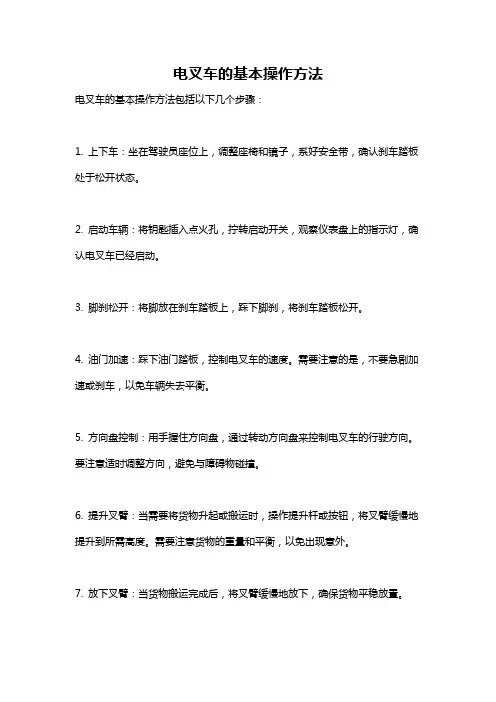 电叉车的基本操作方法

电叉车的基本操作方法包括以下几个步骤：

1. 上下车：坐在驾驶员座位上，调整座椅和镜子，系好安全带，确认刹车踏板处于松开状态。

2. 启动车辆：将钥匙插入点火孔，拧转启动开关，观察仪表盘上的指示灯，确认电叉车已经启动。

3. 脚刹松开：将脚放在刹车踏板上，踩下脚刹，将刹车踏板松开。

4. 油门加速：踩下油门踏板，控制电叉车的速度。需要注意的是，不要急剧加速或刹车，以免车辆失去平衡。

5. 方向盘控制：用手握住方向盘，通过转动方向盘来控制电叉车的行驶方向。要注意适时调整方向，避免与障碍物碰撞。

6. 提升叉臂：当需要将货物升起或搬运时，操作提升杆或按钮，将叉臂缓慢地提升到所需高度。需要注意货物的重量和平衡，以免出现意外。

7. 放下叉臂：当货物搬运完成后，将叉臂缓慢地放下，确保货物平稳放置。